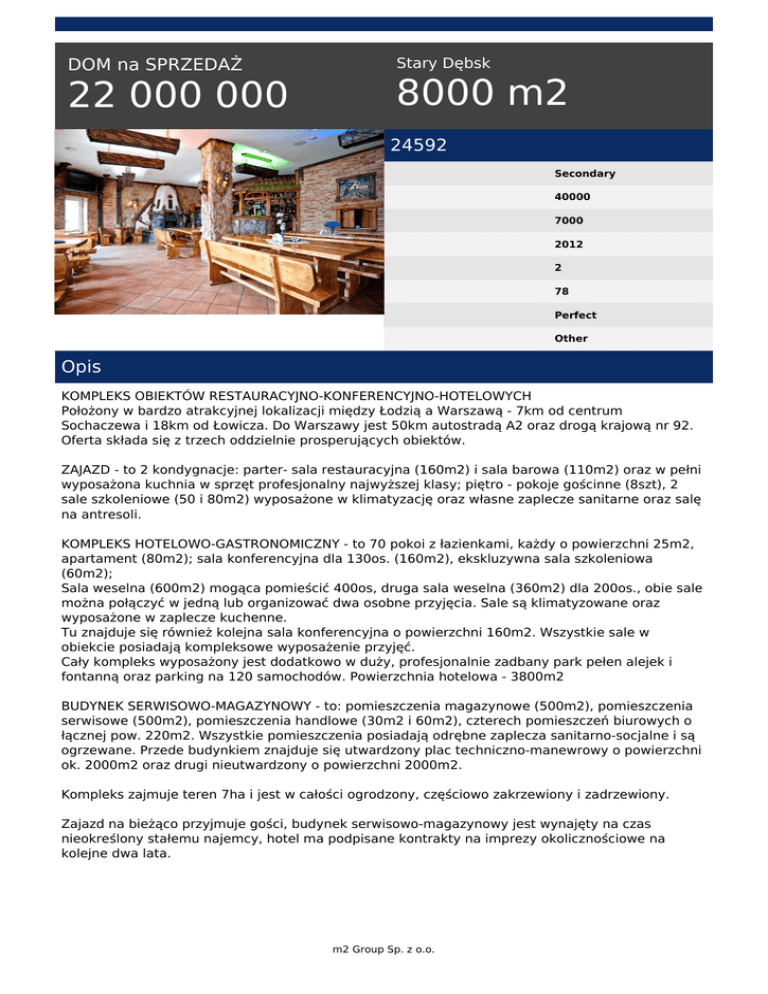 DOM na SPRZEDAŻ
22 000 000

Stary Dębsk
8000 m2

24592

Secondary
40000
7000
2012
2
78
Perfect
Other

Opis

KOMPLEKS OBIEKTÓW RESTAURACYJNO-KONFERENCYJNO-HOTELOWYCH
Położony w bardzo atrakcyjnej lokalizacji między Łodzią a Warszawą - 7km od centrum Sochaczewa i 18km od Łowicza. Do Warszawy jest 50km autostradą A2 oraz drogą krajową nr 92. Oferta składa się z trzech oddzielnie prosperujących obiektów.

ZAJAZD - to 2 kondygnacje: parter- sala restauracyjna (160m2) i sala barowa (110m2) oraz w pełni wyposażona kuchnia w sprzęt profesjonalny najwyższej klasy; piętro - pokoje gościnne (8szt), 2 sale szkoleniowe (50 i 80m2) wyposażone w klimatyzację oraz własne zaplecze sanitarne oraz salę na antresoli.

KOMPLEKS HOTELOWO-GASTRONOMICZNY - to 70 pokoi z łazienkami, każdy o powierzchni 25m2, apartament (80m2); sala konferencyjna dla 130os. (160m2), ekskluzywna sala szkoleniowa (60m2);
Sala weselna (600m2) mogąca pomieścić 400os, druga sala weselna (360m2) dla 200os., obie sale można połączyć w jedną lub organizować dwa osobne przyjęcia. Sale są klimatyzowane oraz wyposażone w zaplecze kuchenne.
Tu znajduje się również kolejna sala konferencyjna o powierzchni 160m2. Wszystkie sale w obiekcie posiadają kompleksowe wyposażenie przyjęć.
Cały kompleks wyposażony jest dodatkowo w duży, profesjonalnie zadbany park pełen alejek i fontanną oraz parking na 120 samochodów. Powierzchnia hotelowa - 3800m2

BUDYNEK SERWISOWO-MAGAZYNOWY - to: pomieszczenia magazynowe (500m2), pomieszczenia serwisowe (500m2), pomieszczenia handlowe (30m2 i 60m2), czterech pomieszczeń biurowych o łącznej pow. 220m2. Wszystkie pomieszczenia posiadają odrębne zaplecza sanitarno-socjalne i są ogrzewane. Przede budynkiem znajduje się utwardzony plac techniczno-manewrowy o powierzchni ok. 2000m2 oraz drugi nieutwardzony o powierzchni 2000m2.

Kompleks zajmuje teren 7ha i jest w całości ogrodzony, częściowo zakrzewiony i zadrzewiony.

Zajazd na bieżąco przyjmuje gości, budynek serwisowo-magazynowy jest wynajęty na czas nieokreślony stałemu najemcy, hotel ma podpisane kontrakty na imprezy okolicznościowe na kolejne dwa lata.

m2 Group Sp. z o.o.